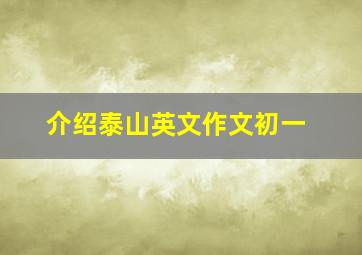 介绍泰山英文作文初一